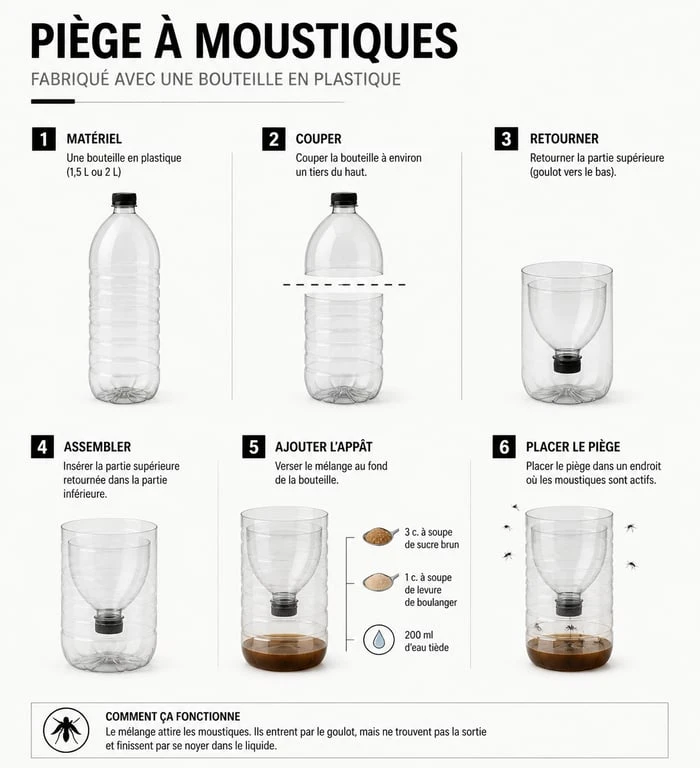 PIÈGE À MOUSTIQUES

FABRIQUÉ AVEC UNE BOUTEILLE EN PLASTIQUE

1 MATÉRIEL
Une bouteille en plastique (1,5 L ou 2 L)

2 COUPER
Couper la bouteille à environ un tiers du haut.

3 RETOURNER
Retourner la partie supérieure (goulot vers le bas).

4 ASSEMBLER
Insérer la partie supérieure retournée dans la partie inférieure.

5 AJOUTER L'APPÂT
Verser le mélange au fond de la bouteille.

3 c. à soupe de sucre brun

1 c. à soupe de levure de boulanger

200 ml d'eau tiède

6 PLACER LE PIÈGE
Placer le piège dans un endroit où les moustiques sont actifs.

COMMENT ÇA FONCTIONNE
Le mélange attire les moustiques. Ils entrent par le goulot, mais ne trouvent pas la sortie et finissent par se noyer dans le liquide.